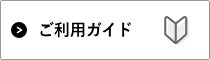 ご利用ガイド